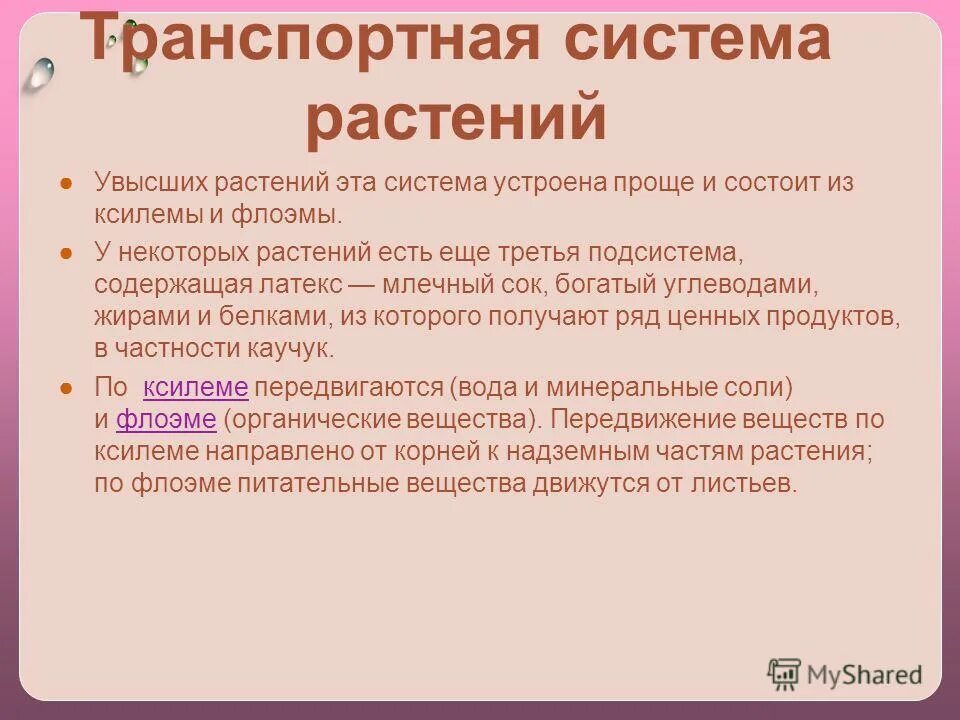 Транспортная система растений

● Увысших растений эта система устроена проще и состоит из ксилемы и флоэмы.

● У некоторых растений есть еще третья подсистема, содержащая латекс — млечный сок, богатый углеводами, жирами и белками, из которого получают ряд ценных продуктов, в частности каучук.

● По ксилеме передвигаются (вода и минеральные соли) и флоэме (органические вещества). Передвижение веществ по ксилеме направлено от корней к надземным частям растения; по флоэме питательные вещества движутся от листьев.

MyShared